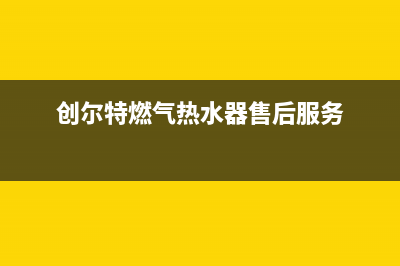 创尔特燃气热水器售后服务